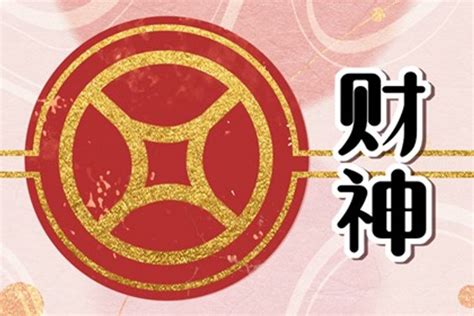 财神